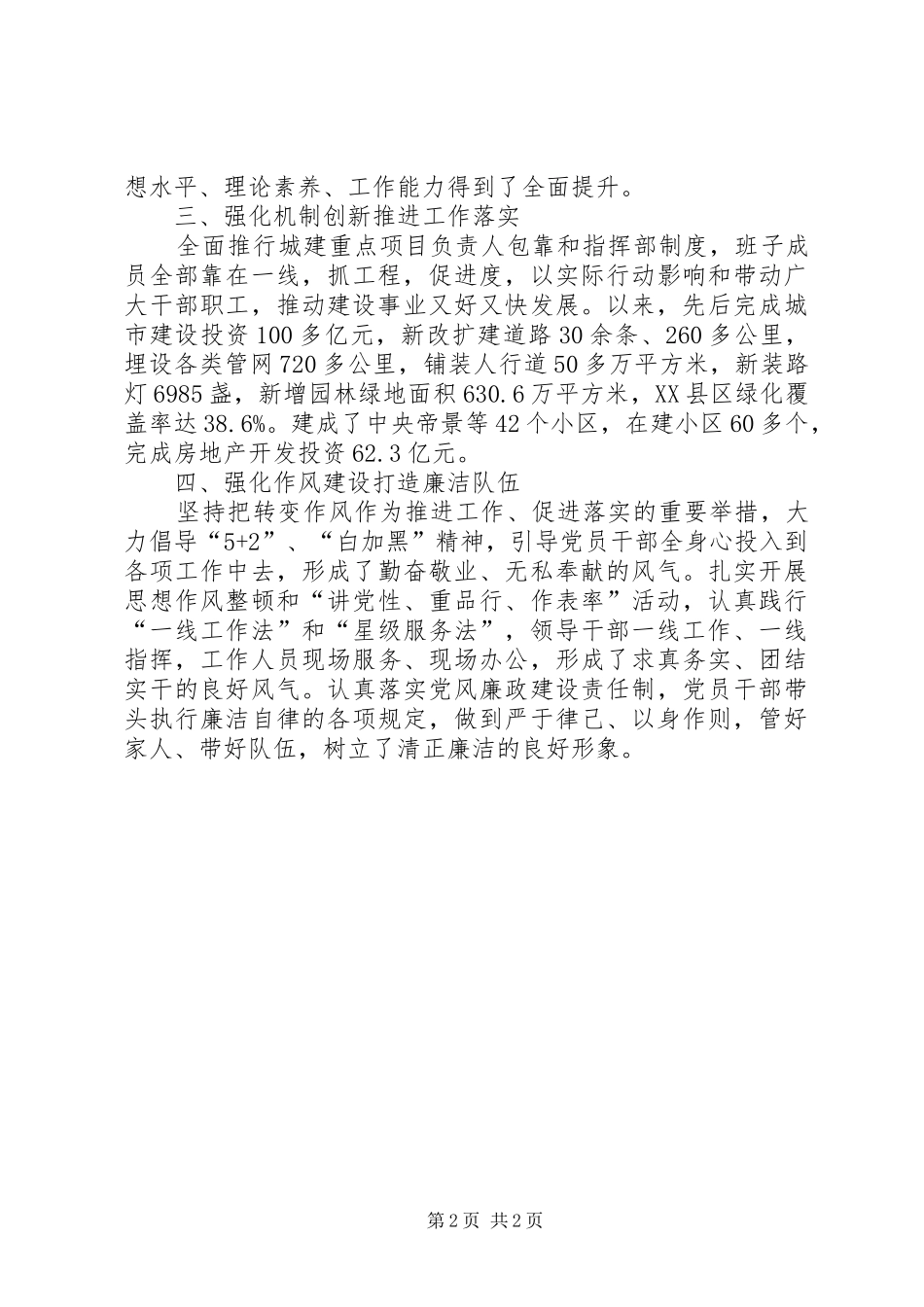 想水平、理论素养、工作能力得到了全面提升。

三、强化机制创新推进工作落实

全面推行城建重点项目负责人包靠和指挥部制度，班子成员全部靠在一线，抓工程，促进度，以实际行动影响和带动广大干部职工，推动建设事业又好又快发展。以来，先后完成城市建设投资100多亿元，新改扩建道路30余条、260多公里，埋设各类管网720多公里，铺装人行道50多万平方米，新装路灯6985盏，新增园林绿地面积630.6万平方米，XX县区绿化覆盖率达38.6%。建成了中央帝景等42个小区，在建小区60多个，完成房地产开发投资62.3亿元。

四、强化作风建设打造廉洁队伍

坚持把转变作风作为推进工作、促进落实的重要举措，大力倡导“5+2”、“白加黑”精神，引导党员干部全身心投入到各项工作中去，形成了勤奋敬业、无私奉献的风气。扎实开展思想作风整顿和“讲党性、重品行、作表率”活动，认真践行“一线工作法”和“星级服务法”，领导干部一线工作、一线指挥，工作人员现场服务、现场办公，形成了求真务实、团结实干的良好风气。认真落实党风廉政建设责任制，党员干部带头执行廉洁自律的各项规定，做到严于律己、以身作则，管好家人、带好队伍，树立了清正廉洁的良好形象。

第2页 共2页